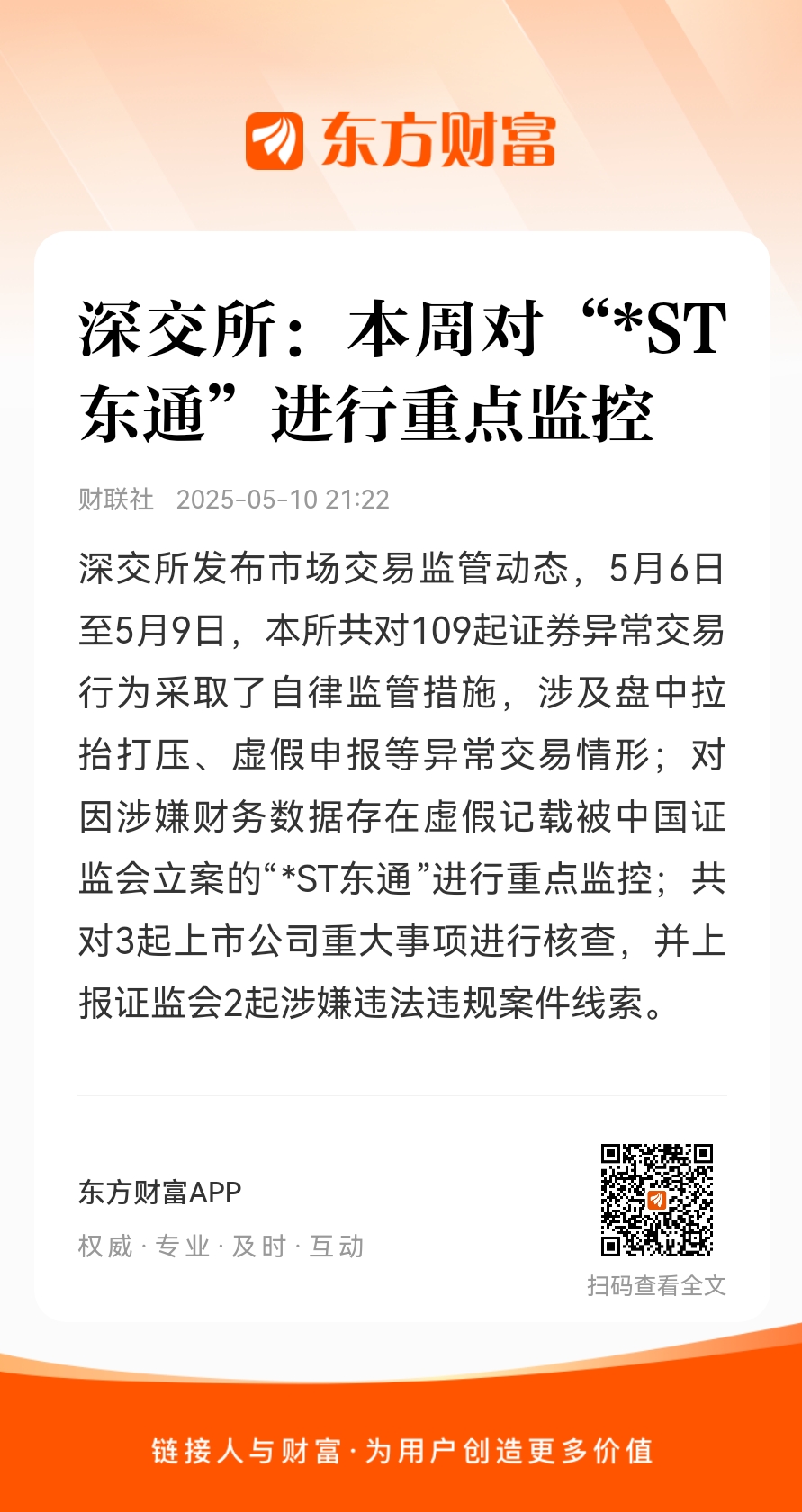 东方财富

深交所：本周对“*ST东通”进行重点监控

财联社 2025-05-10 21:22

深交所发布市场交易监管动态，5月6日至5月9日，本所共对109起证券异常交易行为采取了自律监管措施，涉及盘中拉抬打压、虚假申报等异常交易情形；对因涉嫌财务数据存在虚假记载被中国证监会立案的“*ST东通”进行重点监控；共对3起上市公司重大事项进行核查，并上报证监会2起涉嫌违法违规案件线索。

东方财富APP

权威 · 专业 · 及时 · 互动

扫码查看全文

链接人与财富 · 为用户创造更多价值